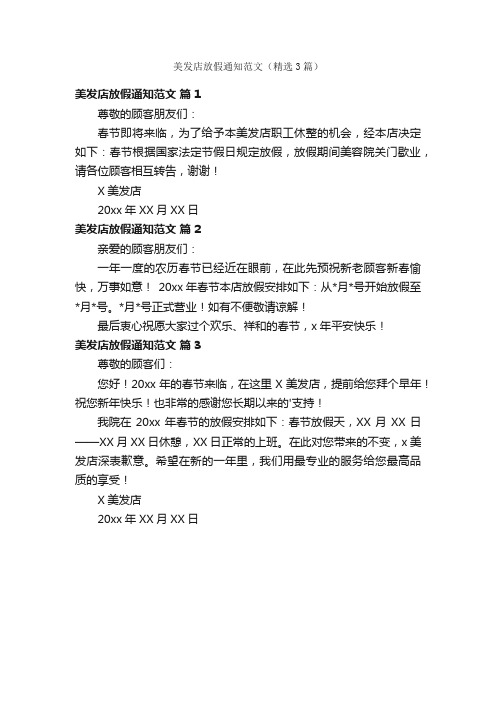 美发店放假通知范文（精选3篇）

美发店放假通知范文 篇1

尊敬的顾客朋友们：

春节即将来临，为了给予本美发店职工休整的机会，经本店决定如下：春节根据国家法定节假日规定放假，放假期间美容院关门歇业，请各位顾客相互转告，谢谢！

X美发店

20xx年XX月XX日

美发店放假通知范文 篇2

亲爱的顾客朋友们：

一年一度的农历春节已经近在眼前，在此先预祝新老顾客新春愉快，万事如意！ 20xx年春节本店放假安排如下：从*月*号开始放假至*月*号。*月*号正式营业！如有不便敬请谅解！

最后衷心祝愿大家过个欢乐、祥和的春节，x年平安快乐！

美发店放假通知范文 篇3

尊敬的顾客们：

您好！20xx年的春节来临，在这里X美发店，提前给您拜个早年！祝您新年快乐！也非常的感谢您长期以来的'支持！

我院在 20xx 年春节的放假安排如下：春节放假天，XX 月 XX 日——XX月XX日休憩，XX日正常的上班。在此对您带来的不变，x美发店深表歉意。希望在新的一年里，我们用最专业的服务给您最高品质的享受！

X美发店

20xx年XX月XX日